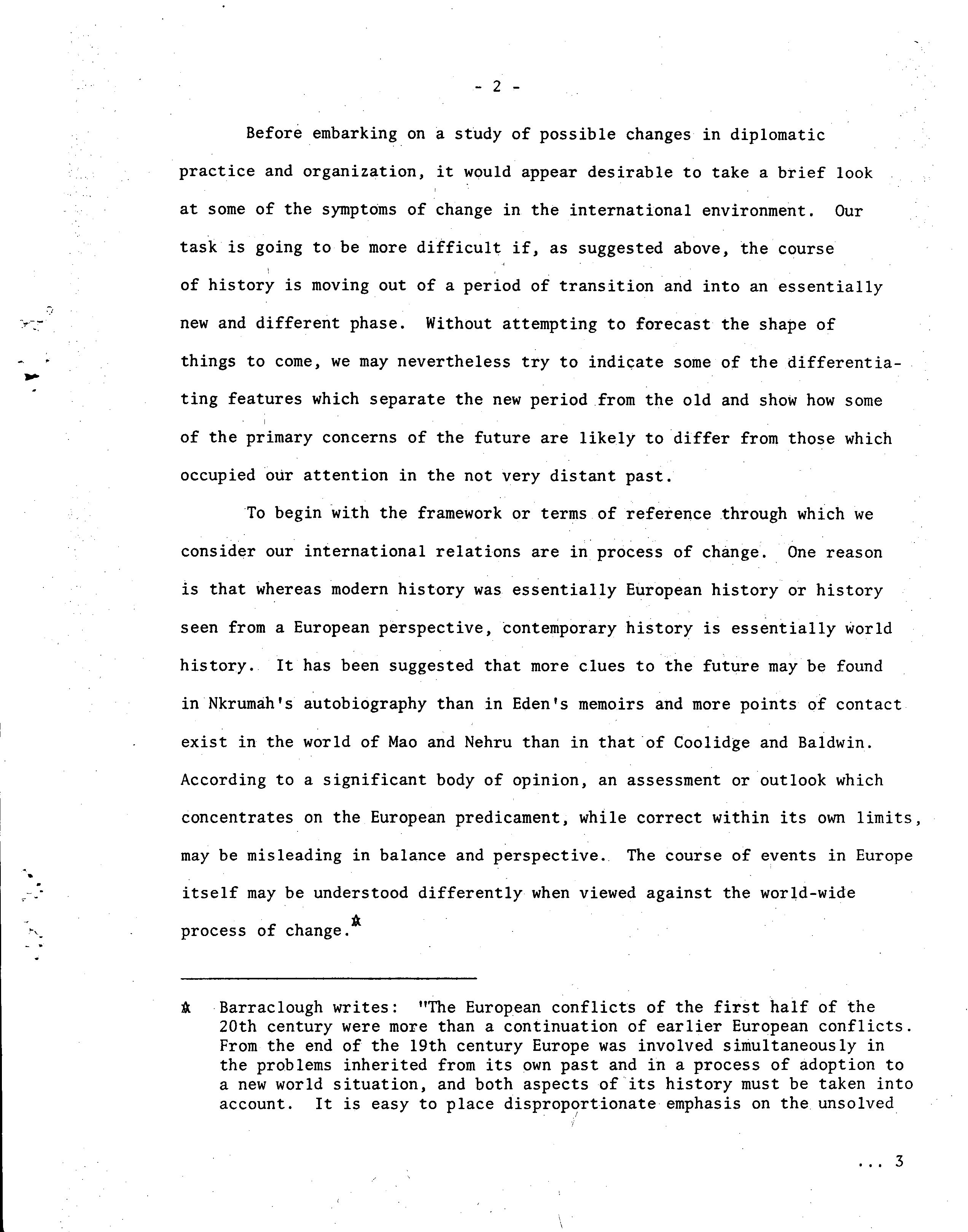 - 2 -

Before embarking on a study of possible changes in diplomatic practice and organization, it would appear desirable to take a brief look at some of the symptoms of change in the international environment. Our task is going to be more difficult if, as suggested above, the course of history is moving out of a period of transition and into an essentially new and different phase. Without attempting to forecast the shape of things to come, we may nevertheless try to indicate some of the differentiating features which separate the new period from the old and show how some of the primary concerns of the future are likely to differ from those which occupied our attention in the not very distant past.

To begin with the framework or terms of reference through which we consider our international relations are in process of change. One reason is that whereas modern history was essentially European history or history seen from a European perspective, contemporary history is essentially world history. It has been suggested that more clues to the future may be found in Nkrumah's autobiography than in Eden's memoirs and more points of contact exist in the world of Mao and Nehru than in that of Coolidge and Baldwin. According to a significant body of opinion, an assessment or outlook which concentrates on the European predicament, while correct within its own limits, may be misleading in balance and perspective. The course of events in Europe itself may be understood differently when viewed against the world-wide process of change.*

* Barraclough writes: "The European conflicts of the first half of the 20th century were more than a continuation of earlier European conflicts. From the end of the 19th century Europe was involved simultaneously in the problems inherited from its own past and in a process of adoption to a new world situation, and both aspects of its history must be taken into account. It is easy to place disproportionate emphasis on the unsolved

... 3